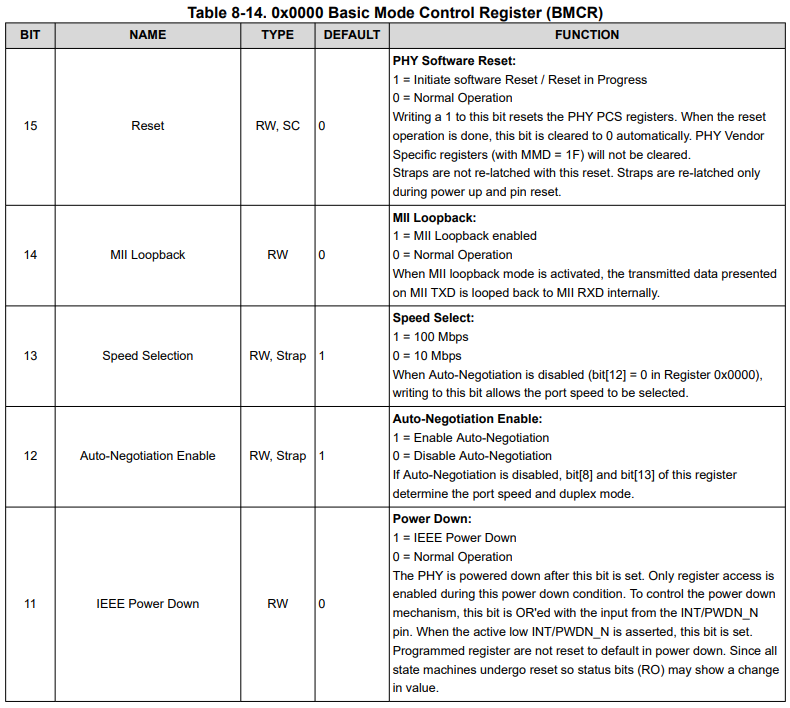 Table 8-14. 0x0000 Basic Mode Control Register (BMCR)

| BIT | NAME | TYPE | DEFAULT | FUNCTION |
|---|---|---|---|---|
| 15 | Reset | RW, SC | 0 | **PHY Software Reset:** 1 = Initiate software Reset / Reset in Progress 0 = Normal Operation Writing a 1 to this bit resets the PHY PCS registers. When the reset operation is done, this bit is cleared to 0 automatically. PHY Vendor Specific registers (with MMD = 1F) will not be cleared. Straps are not re-latched with this reset. Straps are re-latched only during power up and pin reset. |
| 14 | MII Loopback | RW | 0 | **MII Loopback:** 1 = MII Loopback enabled 0 = Normal Operation When MII loopback mode is activated, the transmitted data presented on MII TXD is looped back to MII RXD internally. |
| 13 | Speed Selection | RW, Strap | 1 | **Speed Select:** 1 = 100 Mbps 0 = 10 Mbps When Auto-Negotiation is disabled (bit[12] = 0 in Register 0x0000), writing to this bit allows the port speed to be selected. |
| 12 | Auto-Negotiation Enable | RW, Strap | 1 | **Auto-Negotiation Enable:** 1 = Enable Auto-Negotiation 0 = Disable Auto-Negotiation If Auto-Negotiation is disabled, bit[8] and bit[13] of this register determine the port speed and duplex mode. |
| 11 | IEEE Power Down | RW | 0 | **Power Down:** 1 = IEEE Power Down 0 = Normal Operation The PHY is powered down after this bit is set. Only register access is enabled during this power down condition. To control the power down mechanism, this bit is OR'ed with the input from the INT/PWDN_N pin. When the active low INT/PWDN_N is asserted, this bit is set. Programmed register are not reset to default in power down. Since all state machines undergo reset so status bits (RO) may show a change in value. |